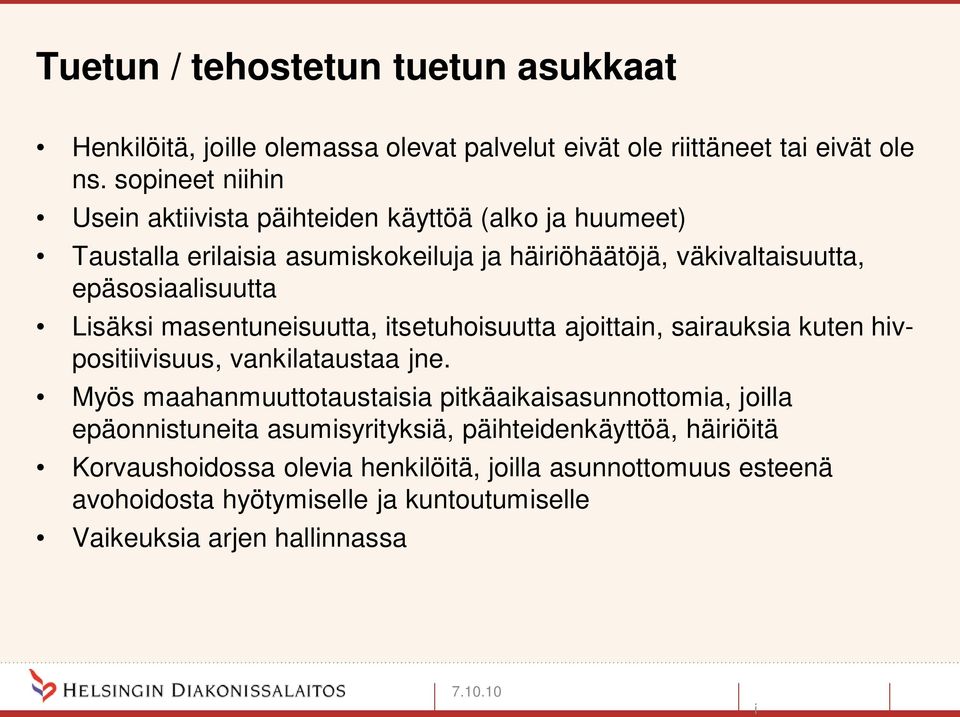 Tuetun / tehostetun tuetun asukkaat

• Henkilöitä, joille olemassa olevat palvelut eivät ole riittäneet tai eivät ole ns. sopineet niihin
• Usein aktiivista päihteiden käyttöä (alko ja huumeet)
• Taustalla erilaisia asumiskokeiluja ja häiriöhäätöjä, väkivaltaisuutta, epäsosiaalisuutta
• Lisäksi masentuneisuutta, itsetuhoisuutta ajoittain, sairauksia kuten hiv-positiivisuus, vankilataustaa jne.
• Myös maahanmuuttotaustaisia pitkäaikaisasunnottomia, joilla epäonnistuneita asumisyrityksiä, päihteidenkäyttöä, häiriöitä
• Korvaushoidossa olevia henkilöitä, joilla asunnottomuus esteenä avohoidosta hyötymiselle ja kuntoutumiselle
• Vaikeuksia arjen hallinnassa

HELSINGIN DIAKONISSALAITOS 7.10.10